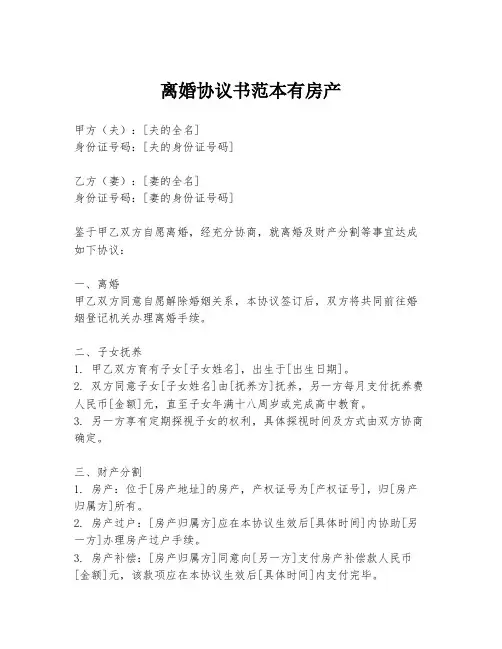 离婚协议书范本有房产

甲方（夫）：[夫的全名]
身份证号码：[夫的身份证号码]

乙方（妻）：[妻的全名]
身份证号码：[妻的身份证号码]

鉴于甲乙双方自愿离婚，经充分协商，就离婚及财产分割等事宜达成如下协议：

一、离婚
甲乙双方同意自愿解除婚姻关系，本协议签订后，双方将共同前往婚姻登记机关办理离婚手续。

二、子女抚养
1. 甲乙双方育有子女[子女姓名]，出生于[出生日期]。
2. 双方同意子女[子女姓名]由[抚养方]抚养，另一方每月支付抚养费人民币[金额]元，直至子女年满十八周岁或完成高中教育。
3. 另一方享有定期探视子女的权利，具体探视时间及方式由双方协商确定。

三、财产分割
1. 房产：位于[房产地址]的房产，产权证号为[产权证号]，归[房产归属方]所有。
2. 房产过户：[房产归属方]应在本协议生效后[具体时间]内协助[另一方]办理房产过户手续。
3. 房产补偿：[房产归属方]同意向[另一方]支付房产补偿款人民币[金额]元，该款项应在本协议生效后[具体时间]内支付完毕。